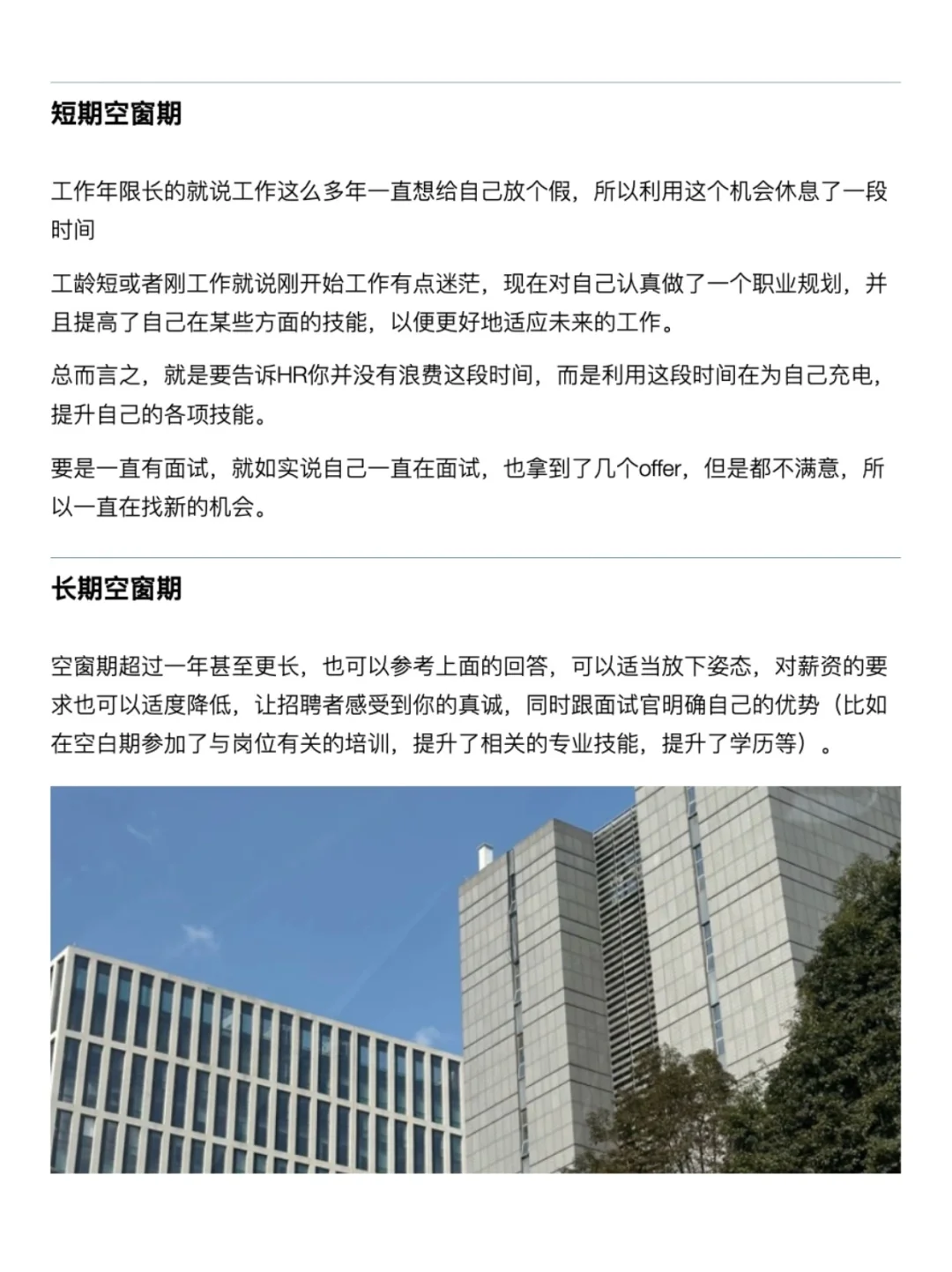 短期空窗期

工作年限长的就说工作这么多年一直想给自己放个假，所以利用这个机会休息了一段时间

工龄短或者刚工作就说刚开始工作有点迷茫，现在对自己认真做了一个职业规划，并且提高了自己在某些方面的技能，以便更好地适应未来的工作。

总而言之，就是要告诉HR你并没有浪费这段时间，而是利用这段时间在为自己充电，提升自己的各项技能。

要是一直有面试，就如实说自己一直在面试，也拿到了几个offer，但是都不满意，所以一直在找新的机会。

长期空窗期

空窗期超过一年甚至更长，也可以参考上面的回答，可以适当放下姿态，对薪资的要求也可以适度降低，让招聘者感受到你的真诚，同时跟面试官明确自己的优势（比如在空白期参加了与岗位有关的培训，提升了相关的专业技能，提升了学历等）。